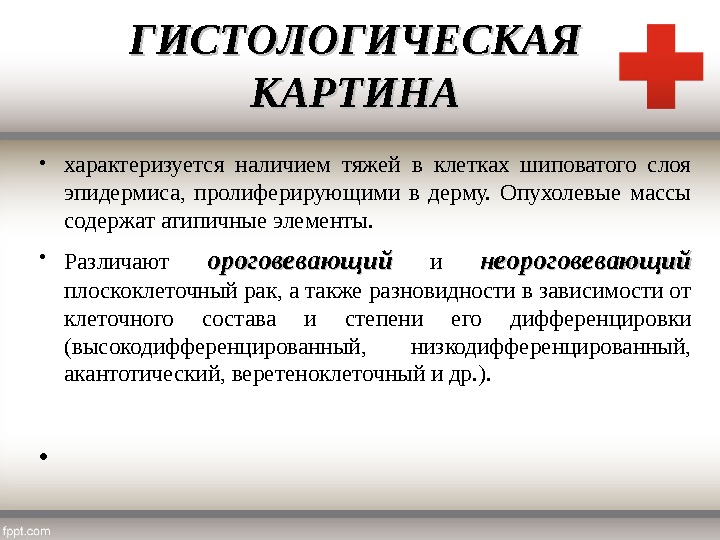 ГИСТОЛОГИЧЕСКАЯ КАРТИНА

• характеризуется наличием тяжей в клетках шиповатого слоя эпидермиса, пролиферирующими в дерму. Опухолевые массы содержат атипичные элементы.

• Различают ороговевающий и неороговевающий плоскоклеточный рак, а также разновидности в зависимости от клеточного состава и степени его дифференцировки (высокодифференцированный, низкодифференцированный, акантотический, веретеноклеточный и др.).

•

fppt.com